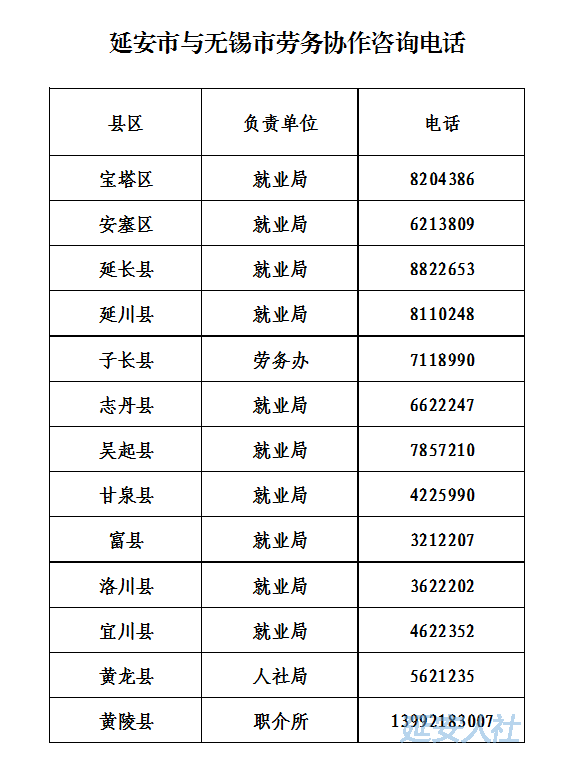 延安市与无锡市劳务协作咨询电话

| 县区 | 负责单位 | 电话 |
|---|---|---|
| 宝塔区 | 就业局 | 8204386 |
| 安塞区 | 就业局 | 6213809 |
| 延长县 | 就业局 | 8822653 |
| 延川县 | 就业局 | 8110248 |
| 子长县 | 劳务办 | 7118990 |
| 志丹县 | 就业局 | 6622247 |
| 吴起县 | 就业局 | 7857210 |
| 甘泉县 | 就业局 | 4225990 |
| 富县 | 就业局 | 3212207 |
| 洛川县 | 就业局 | 3622202 |
| 宜川县 | 就业局 | 4622352 |
| 黄龙县 | 人社局 | 5621235 |
| 黄陵县 | 职介所 | 13992183007 |

延安人社